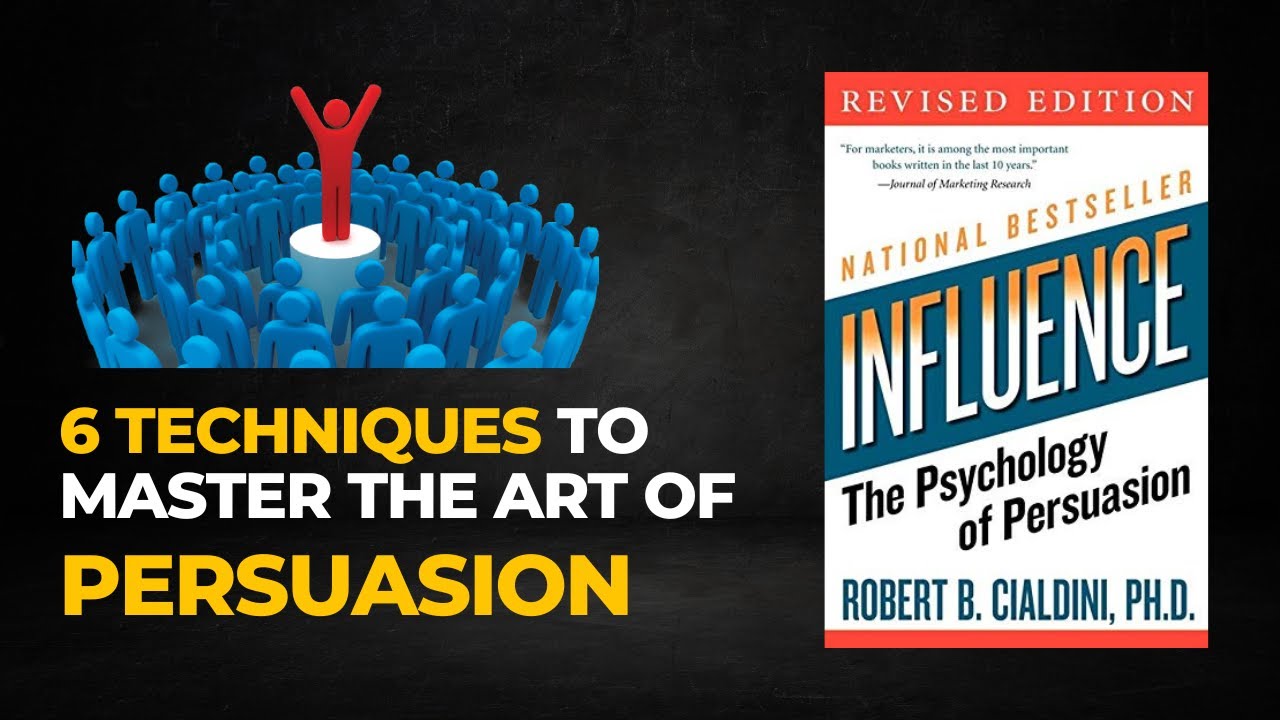 6 TECHNIQUES TO MASTER THE ART OF PERSUASION

REVISED EDITION

"For marketers, it is among the most important books written in the last 10 years."
—Journal of Marketing Research

NATIONAL BESTSELLER

INFLUENCE

The Psychology of Persuasion

ROBERT B. CIALDINI, PH.D.